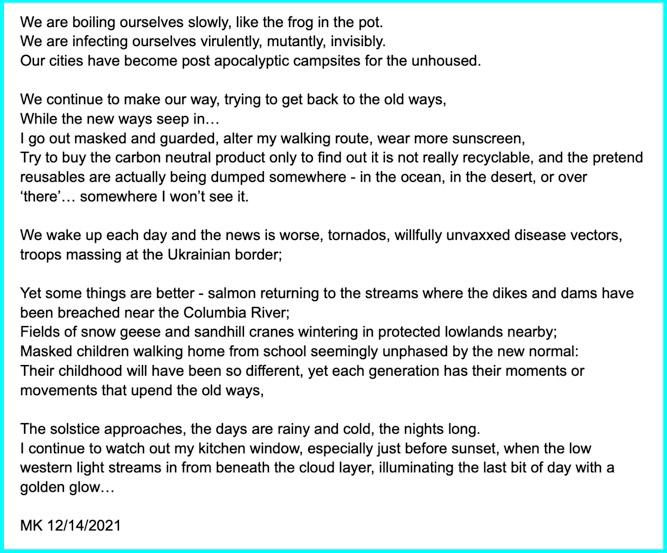 We are boiling ourselves slowly, like the frog in the pot.
We are infecting ourselves virulently, mutantly, invisibly.
Our cities have become post apocalyptic campsites for the unhoused.

We continue to make our way, trying to get back to the old ways,
While the new ways seep in…
I go out masked and guarded, alter my walking route, wear more sunscreen,
Try to buy the carbon neutral product only to find out it is not really recyclable, and the pretend reusables are actually being dumped somewhere - in the ocean, in the desert, or over 'there'… somewhere I won't see it.

We wake up each day and the news is worse, tornados, willfully unvaxxed disease vectors, troops massing at the Ukrainian border;

Yet some things are better - salmon returning to the streams where the dikes and dams have been breached near the Columbia River;
Fields of snow geese and sandhill cranes wintering in protected lowlands nearby;
Masked children walking home from school seemingly unphased by the new normal:
Their childhood will have been so different, yet each generation has their moments or movements that upend the old ways,

The solstice approaches, the days are rainy and cold, the nights long.
I continue to watch out my kitchen window, especially just before sunset, when the low western light streams in from beneath the cloud layer, illuminating the last bit of day with a golden glow…

MK 12/14/2021